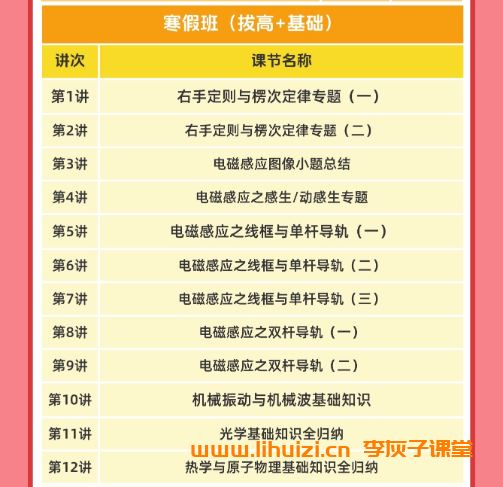 寒假班（拔高+基础）

| 讲次 | 课节名称 |
|---|---|
| 第1讲 | 右手定则与楞次定律专题（一） |
| 第2讲 | 右手定则与楞次定律专题（二） |
| 第3讲 | 电磁感应图像小题总结 |
| 第4讲 | 电磁感应之感生/动感生专题 |
| 第5讲 | 电磁感应之线框与单杆导轨（一） |
| 第6讲 | 电磁感应之线框与单杆导轨（二） |
| 第7讲 | 电磁感应之线框与单杆导轨（三） |
| 第8讲 | 电磁感应之双杆导轨（一） |
| 第9讲 | 电磁感应之双杆导轨（二） |
| 第10讲 | 机械振动与机械波基础知识 |
| 第11讲 | 光学基础知识全归纳 |
| 第12讲 | 热学与原子物理基础知识全归纳 |

www.lihuizi.cn 李灰子课堂